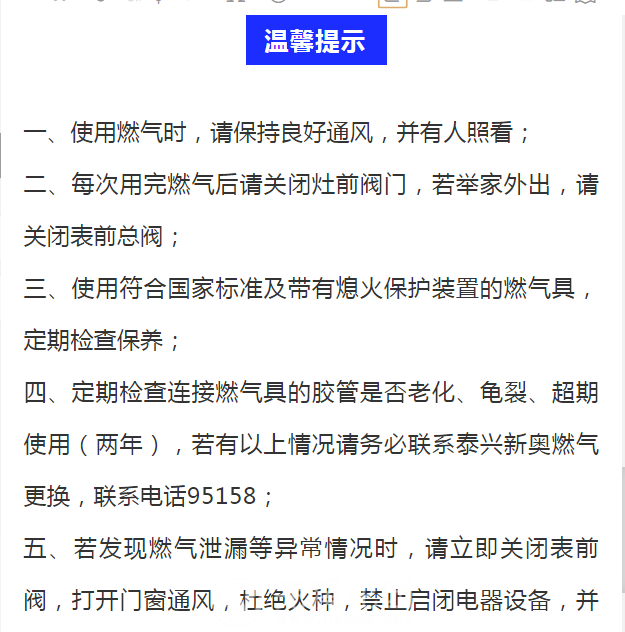 温馨提示

一、使用燃气时，请保持良好通风，并有人照看；

二、每次用完燃气后请关闭灶前阀门，若举家外出，请关闭表前总阀；

三、使用符合国家标准及带有熄火保护装置的燃气具，定期检查保养；

四、定期检查连接燃气具的胶管是否老化、龟裂、超期使用（两年），若有以上情况请务必联系泰兴新奥燃气更换，联系电话95158；

五、若发现燃气泄漏等异常情况时，请立即关闭表前阀，打开门窗通风，杜绝火种，禁止启闭电器设备，并